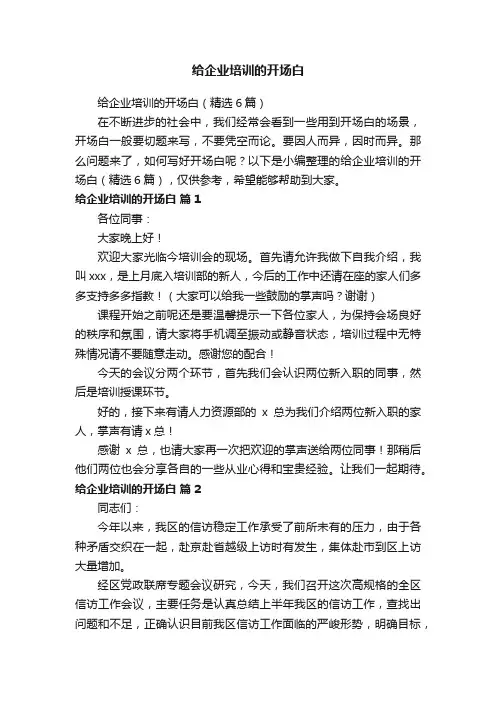 给企业培训的开场白

给企业培训的开场白（精选6篇）

在不断进步的社会中，我们经常会看到一些用到开场白的场景，开场白一般要切题来写，不要凭空而论。要因人而异，因时而异。那么问题来了，如何写好开场白呢？以下是小编整理的给企业培训的开场白（精选6篇），仅供参考，希望能够帮助到大家。

给企业培训的开场白 篇1

各位同事：

大家晚上好！

欢迎大家光临今培训会的现场。首先请允许我做下自我介绍，我叫xxx，是上月底入培训部的新人，今后的工作中还请在座的家人们多多支持多多指教！（大家可以给我一些鼓励的掌声吗？谢谢）

课程开始之前呢还是要温馨提示一下各位家人，为保持会场良好的秩序和氛围，请大家将手机调至振动或静音状态，培训过程中无特殊情况请不要随意走动。感谢您的配合！

今天的会议分两个环节，首先我们会认识两位新入职的同事，然后是培训授课环节。

好的，接下来有请人力资源部的 x 总为我们介绍两位新入职的家人，掌声有请x总！

感谢 x 总，也请大家再一次把欢迎的掌声送给两位同事！那稍后他们两位也会分享各自的一些从业心得和宝贵经验。让我们一起期待。

给企业培训的开场白 篇2

同志们：

今年以来，我区的信访稳定工作承受了前所未有的压力，由于各种矛盾交织在一起，赴京赴省越级上访时有发生，集体赴市到区上访大量增加。

经区党政联席专题会议研究，今天，我们召开这次高规格的全区信访工作会议，主要任务是认真总结上半年我区的信访工作，查找出问题和不足，正确认识目前我区信访工作面临的严峻形势，明确目标，